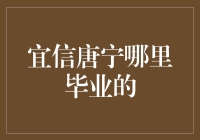 宜信唐宁哪里毕业的